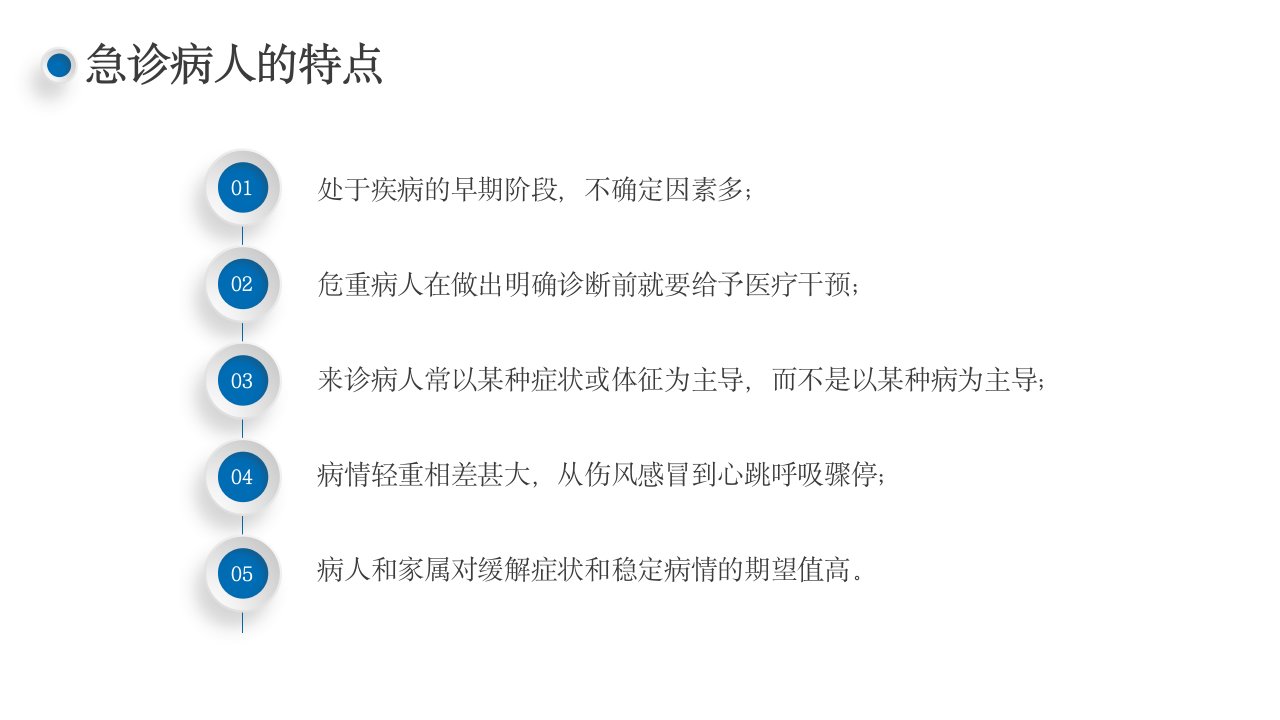 急诊病人的特点

01 处于疾病的早期阶段，不确定因素多；

02 危重病人在做出明确诊断前就要给予医疗干预；

03 来诊病人常以某种症状或体征为主导，而不是以某种病为主导；

04 病情轻重相差甚大，从伤风感冒到心跳呼吸骤停；

05 病人和家属对缓解症状和稳定病情的期望值高。